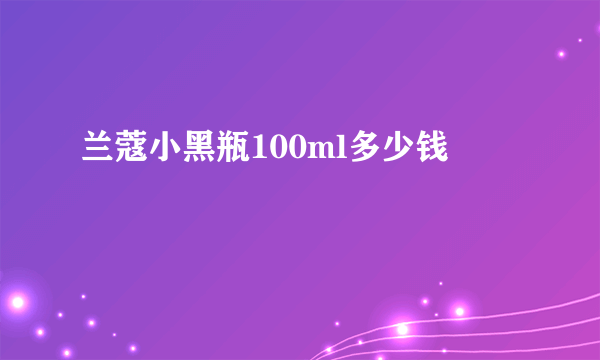 兰蔻小黑瓶100ml多少钱